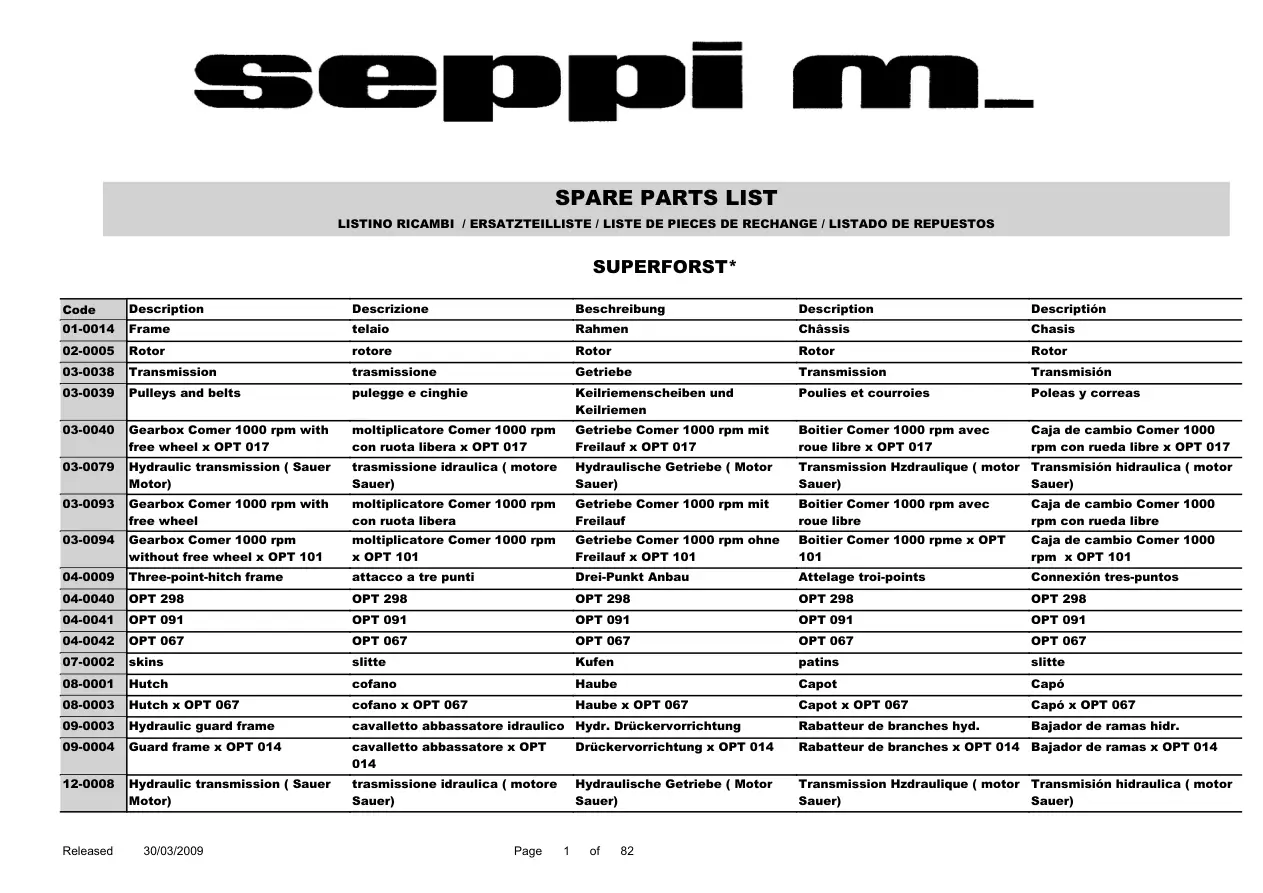 seppi m.

SPARE PARTS LIST

LISTINO RICAMBI / ERSATZTEILLISTE / LISTE DE PIECES DE RECHANGE / LISTADO DE REPUESTOS

SUPERFORST*

| Code | Description | Descrizione | Beschreibung | Description | Descriptión |
|---|---|---|---|---|---|
| 01-0014 | Frame | telaio | Rahmen | Châssis | Chasis |
| 02-0005 | Rotor | rotore | Rotor | Rotor | Rotor |
| 03-0038 | Transmission | trasmissione | Getriebe | Transmission | Transmisión |
| 03-0039 | Pulleys and belts | pulegge e cinghie | Keilriemenscheiben und Keilriemen | Poulies et courroies | Poleas y correas |
| 03-0040 | Gearbox Comer 1000 rpm with free wheel x OPT 017 | moltiplicatore Comer 1000 rpm con ruota libera x OPT 017 | Getriebe Comer 1000 rpm mit Freilauf x OPT 017 | Boitier Comer 1000 rpm avec roue libre x OPT 017 | Caja de cambio Comer 1000 rpm con rueda libre x OPT 017 |
| 03-0079 | Hydraulic transmission ( Sauer Motor) | trasmissione idraulica ( motore Sauer) | Hydraulische Getriebe ( Motor Sauer) | Transmission Hzdraulique ( motor Sauer) | Transmisión hidraulica ( motor Sauer) |
| 03-0093 | Gearbox Comer 1000 rpm with free wheel | moltiplicatore Comer 1000 rpm con ruota libera | Getriebe Comer 1000 rpm mit Freilauf | Boitier Comer 1000 rpm avec roue libre | Caja de cambio Comer 1000 rpm con rueda libre |
| 03-0094 | Gearbox Comer 1000 rpm without free wheel x OPT 101 | moltiplicatore Comer 1000 rpm x OPT 101 | Getriebe Comer 1000 rpm ohne Freilauf x OPT 101 | Boitier Comer 1000 rpme x OPT 101 | Caja de cambio Comer 1000 rpm x OPT 101 |
| 04-0009 | Three-point-hitch frame | attacco a tre punti | Drei-Punkt Anbau | Attelage troi-points | Connexión tres-puntos |
| 04-0040 | OPT 298 | OPT 298 | OPT 298 | OPT 298 | OPT 298 |
| 04-0041 | OPT 091 | OPT 091 | OPT 091 | OPT 091 | OPT 091 |
| 04-0042 | OPT 067 | OPT 067 | OPT 067 | OPT 067 | OPT 067 |
| 07-0002 | skins | slitte | Kufen | patins | slitte |
| 08-0001 | Hutch | cofano | Haube | Capot | Capó |
| 08-0003 | Hutch x OPT 067 | cofano x OPT 067 | Haube x OPT 067 | Capot x OPT 067 | Capó x OPT 067 |
| 09-0003 | Hydraulic guard frame | cavalletto abbassatore idraulico | Hydr. Drückervorrichtung | Rabatteur de branches hyd. | Bajador de ramas hidr. |
| 09-0004 | Guard frame x OPT 014 | cavalletto abbassatore x OPT 014 | Drückervorrichtung x OPT 014 | Rabatteur de branches x OPT 014 | Bajador de ramas x OPT 014 |
| 12-0008 | Hydraulic transmission ( Sauer Motor) | trasmissione idraulica ( motore Sauer) | Hydraulische Getriebe ( Motor Sauer) | Transmission Hzdraulique ( motor Sauer) | Transmisión hidraulica ( motor Sauer) |

Released 30/03/2009 Page 1 of 82